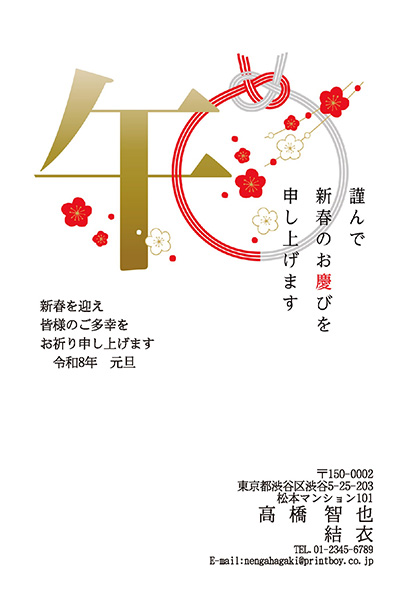 午

謹んで
新春のお慶びを
申し上げます

新春を迎え
皆様のご多幸を
お祈り申し上げます
令和8年　元旦

〒150-0002
東京都渋谷区渋谷5-25-203
松本マンション101
高橋　智也
結衣
TEL.01-2345-6789
E-mail:nengahagaki@printboy.co.jp